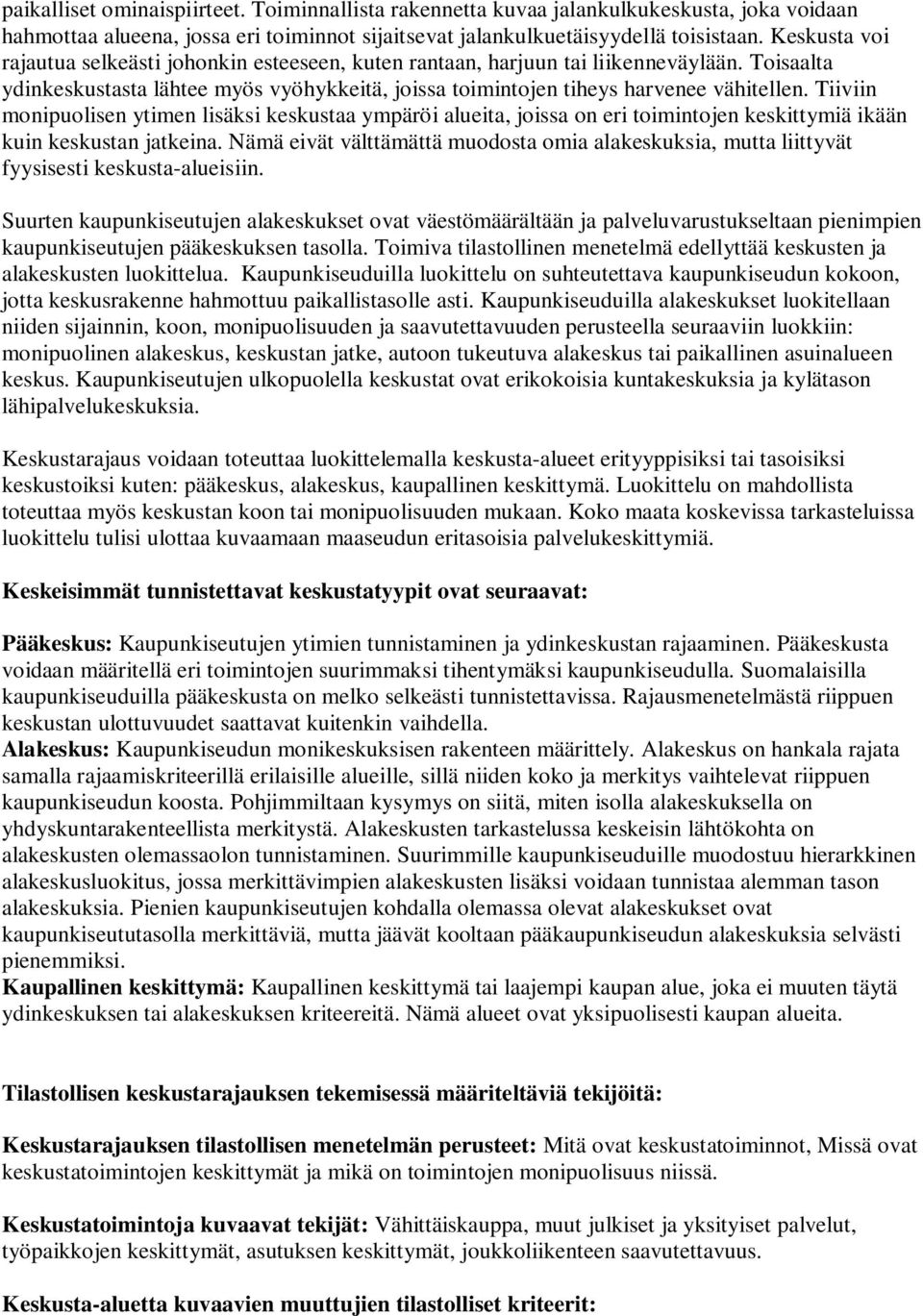 paikalliset ominaispiirteet. Toiminnallista rakennetta kuvaa jalankulkukeskusta, joka voidaan hahmottaa alueena, jossa eri toiminnot sijaitsevat jalankulkuetäisyydellä toisistaan. Keskusta voi rajautua selkeästi johonkin esteeseen, kuten rantaan, harjuun tai liikenneväylään. Toisaalta ydinkeskustasta lähtee myös vyöhykkeitä, joissa toimintojen tiheys harvenee vähitellen. Tiiviin monipuolisen ytimen lisäksi keskustaa ympäröi alueita, joissa on eri toimintojen keskittymiä ikään kuin keskustan jatkeina. Nämä eivät välttämättä muodosta omia alakeskuksia, mutta liittyvät fyysisesti keskusta-alueisiin.

Suurten kaupunkiseutujen alakeskukset ovat väestömäärältään ja palveluvarustukseltaan pienimpien kaupunkiseutujen pääkeskuksen tasolla. Toimiva tilastollinen menetelmä edellyttää keskusten ja alakeskusten luokittelua. Kaupunkiseuduilla luokittelu on suhteutettava kaupunkiseudun kokoon, jotta keskusrakenne hahmottuu paikallistasolle asti. Kaupunkiseuduilla alakeskukset luokitellaan niiden sijainnin, koon, monipuolisuuden ja saavutettavuuden perusteella seuraaviin luokkiin: monipuolinen alakeskus, keskustan jatke, autoon tukeutuva alakeskus tai paikallinen asuinalueen keskus. Kaupunkiseutujen ulkopuolella keskustat ovat erikokoisia kuntakeskuksia ja kylätason lähipalvelukeskuksia.

Keskustarajaus voidaan toteuttaa luokittelemalla keskusta-alueet erityyppisiksi tai tasoisiksi keskustoiksi kuten: pääkeskus, alakeskus, kaupallinen keskittymä. Luokittelu on mahdollista toteuttaa myös keskustan koon tai monipuolisuuden mukaan. Koko maata koskevissa tarkasteluissa luokittelu tulisi ulottaa kuvaamaan maaseudun eritasoisia palvelukeskittymiä.

Keskeisimmät tunnistettavat keskustatyypit ovat seuraavat:

Pääkeskus: Kaupunkiseutujen ytimien tunnistaminen ja ydinkeskustan rajaaminen. Pääkeskusta voidaan määritellä eri toimintojen suurimmaksi tihentymäksi kaupunkiseudulla. Suomalaisilla kaupunkiseuduilla pääkeskusta on melko selkeästi tunnistettavissa. Rajausmenetelmästä riippuen keskustan ulottuvuudet saattavat kuitenkin vaihdella.
Alakeskus: Kaupunkiseudun monikeskuksisen rakenteen määrittely. Alakeskus on hankala rajata samalla rajaamiskriteerillä erilaisille alueille, sillä niiden koko ja merkitys vaihtelevat riippuen kaupunkiseudun koosta. Pohjimmiltaan kysymys on siitä, miten isolla alakeskuksella on yhdyskuntarakenteellista merkitystä. Alakeskusten tarkastelussa keskeisin lähtökohta on alakeskusten olemassaolon tunnistaminen. Suurimmille kaupunkiseuduille muodostuu hierarkkinen alakeskusluokitus, jossa merkittävimpien alakeskusten lisäksi voidaan tunnistaa alemman tason alakeskuksia. Pienien kaupunkiseutujen kohdalla olemassa olevat alakeskukset ovat kaupunkiseututasolla merkittäviä, mutta jäävät kooltaan pääkaupunkiseudun alakeskuksia selvästi pienemmiksi.
Kaupallinen keskittymä: Kaupallinen keskittymä tai laajempi kaupan alue, joka ei muuten täytä ydinkeskuksen tai alakeskuksen kriteereitä. Nämä alueet ovat yksipuolisesti kaupan alueita.

Tilastollisen keskustarajauksen tekemisessä määriteltäviä tekijöitä:

Keskustarajauksen tilastollisen menetelmän perusteet: Mitä ovat keskustatoiminnot, Missä ovat keskustatoimintojen keskittymät ja mikä on toimintojen monipuolisuus niissä.

Keskustatoimintoja kuvaavat tekijät: Vähittäiskauppa, muut julkiset ja yksityiset palvelut, työpaikkojen keskittymät, asutuksen keskittymät, joukkoliikenteen saavutettavuus.

Keskusta-aluetta kuvaavien muuttujien tilastolliset kriteerit: